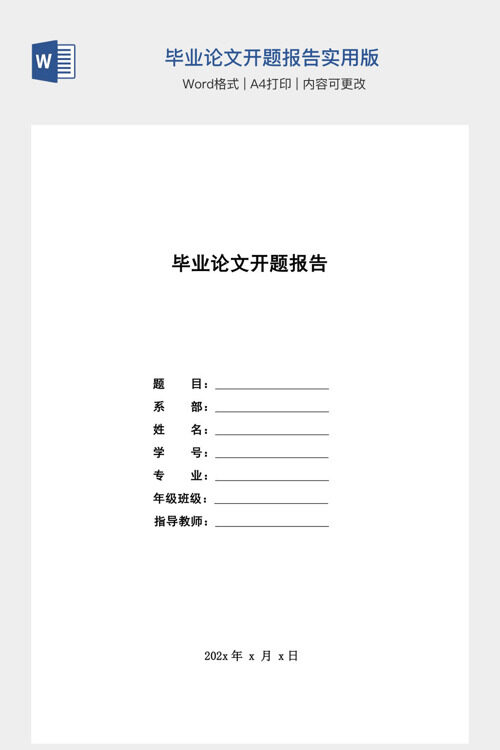 W

毕业论文开题报告实用版

Word格式 | A4打印 | 内容可更改

毕业论文开题报告

题　　目：

系　　部：

姓　　名：

学　　号：

专　　业：

年级班级：

指导教师：

202x 年 x 月 x 日